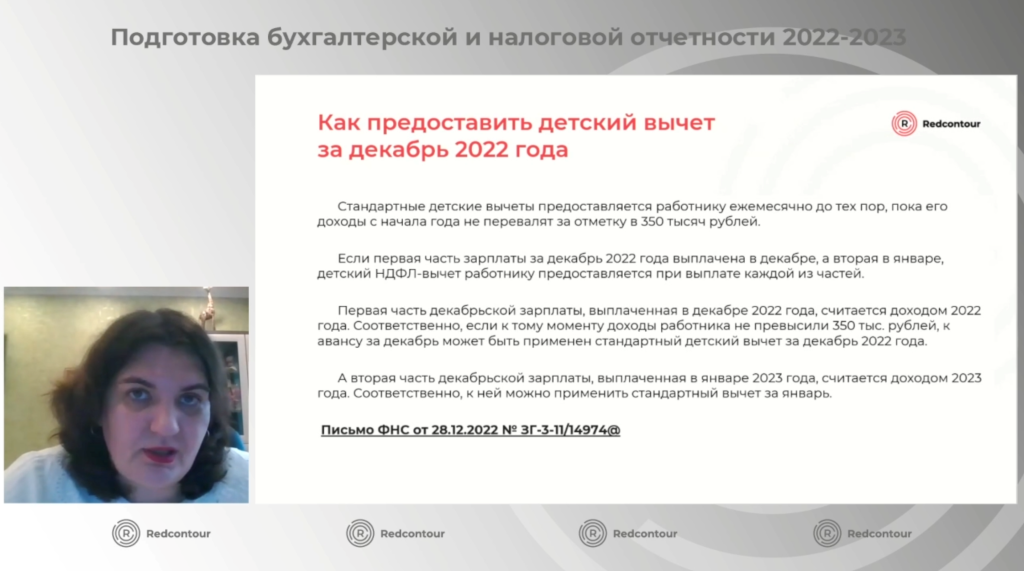 Подготовка бухгалтерской и налоговой отчетности 2022-2023

Как предоставить детский вычет за декабрь 2022 года

Redcontour

Стандартные детские вычеты предоставляется работнику ежемесячно до тех пор, пока его доходы с начала года не перевалят за отметку в 350 тысяч рублей.

Если первая часть зарплаты за декабрь 2022 года выплачена в декабре, а вторая в январе, детский НДФЛ-вычет работнику предоставляется при выплате каждой из частей.

Первая часть декабрьской зарплаты, выплаченная в декабре 2022 года, считается доходом 2022 года. Соответственно, если к тому моменту доходы работника не превысили 350 тыс. рублей, к авансу за декабрь может быть применен стандартный детский вычет за декабрь 2022 года.

А вторая часть декабрьской зарплаты, выплаченная в январе 2023 года, считается доходом 2023 года. Соответственно, к ней можно применить стандартный вычет за январь.

Письмо ФНС от 28.12.2022 № ЗГ-3-11/14974@

Redcontour Redcontour Redcontour Redcontour